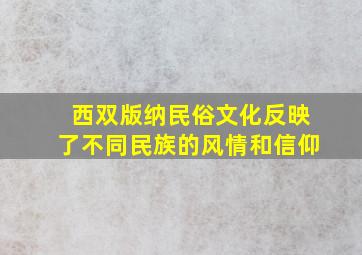 西双版纳民俗文化反映了不同民族的风情和信仰